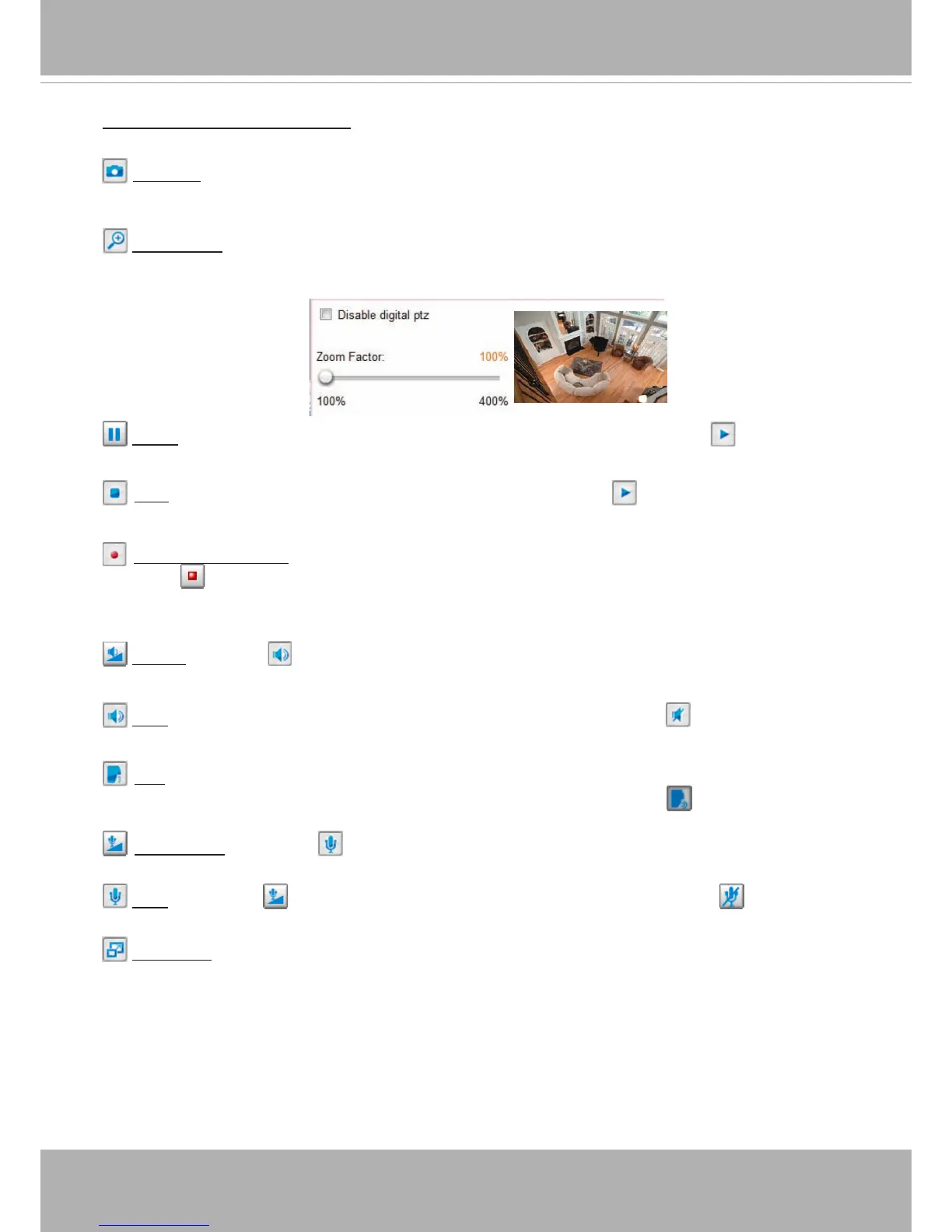 Disable digital ptz

Zoom Factor: 100%

100% 400%